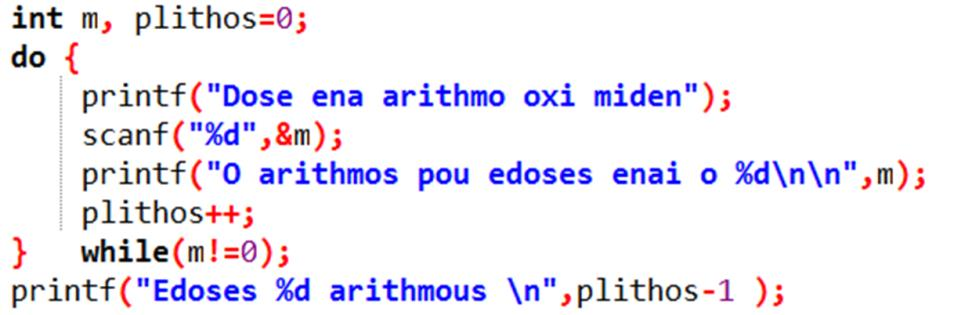 int m, plithos=0;
do {
    printf("Dose ena arithmo oxi miden");
    scanf("%d",&m);
    printf("O arithmos pou edoses enai o %d\n\n",m);
    plithos++;
}   while(m!=0);
printf("Edoses %d arithmous \n",plithos-1 );